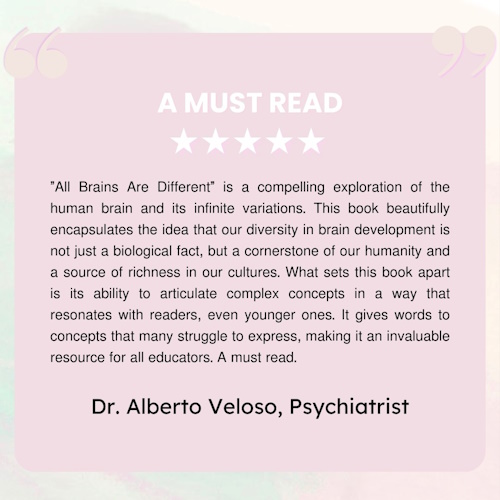 “ ”

A MUST READ

★★★★★

"All Brains Are Different" is a compelling exploration of the human brain and its infinite variations. This book beautifully encapsulates the idea that our diversity in brain development is not just a biological fact, but a cornerstone of our humanity and a source of richness in our cultures. What sets this book apart is its ability to articulate complex concepts in a way that resonates with readers, even younger ones. It gives words to concepts that many struggle to express, making it an invaluable resource for all educators. A must read.

Dr. Alberto Veloso, Psychiatrist